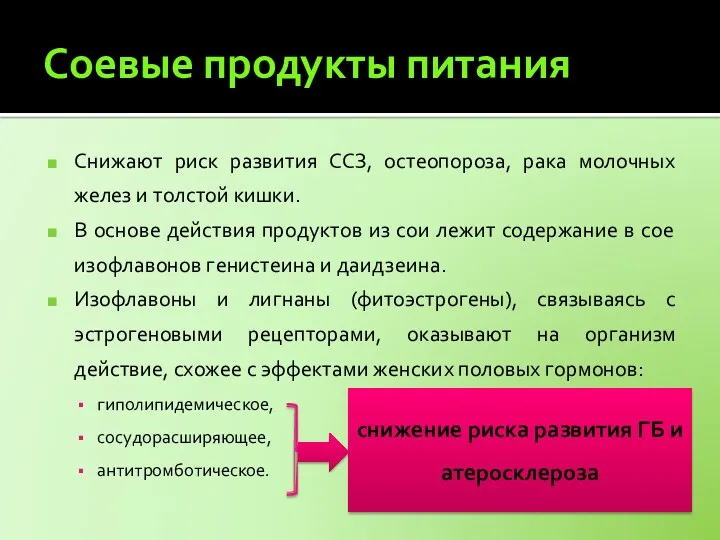 Соевые продукты питания

Снижают риск развития ССЗ, остеопороза, рака молочных желез и толстой кишки.

В основе действия продуктов из сои лежит содержание в сое изофлавонов генистеина и даидзеина.

Изофлавоны и лигнаны (фитоэстрогены), связываясь с эстрогеновыми рецепторами, оказывают на организм действие, схожее с эффектами женских половых гормонов:

гиполипидемическое,

сосудорасширяющее,

антитромботическое.

снижение риска развития ГБ и атеросклероза